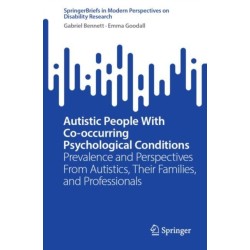 SpringerBriefs in Modern Perspectives on Disability Research

Gabriel Bennett · Emma Goodall

Autistic People With Co-occurring Psychological Conditions

Prevalence and Perspectives From Autistics, Their Families, and Professionals

Springer